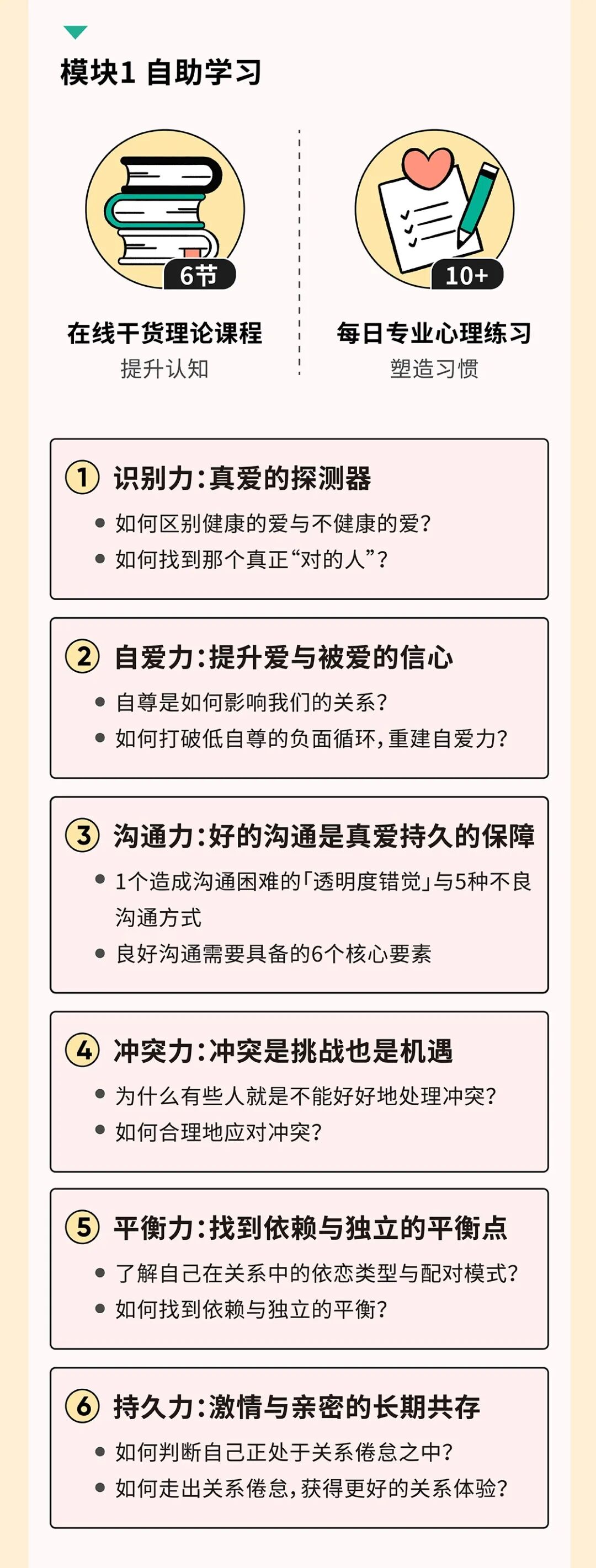 模块1 自助学习

6节
在线干货理论课程
提升认知

10+
每日专业心理练习
塑造习惯

1 识别力:真爱的探测器
• 如何区别健康的爱与不健康的爱?
• 如何找到那个真正“对的人”?

2 自爱力:提升爱与被爱的信心
• 自尊是如何影响我们的关系?
• 如何打破低自尊的负面循环,重建自爱力?

3 沟通力:好的沟通是真爱持久的保障
• 1个造成沟通困难的「透明度错觉」与5种不良沟通方式
• 良好沟通需要具备的6个核心要素

4 冲突力:冲突是挑战也是机遇
• 为什么有些人就是不能好好地处理冲突?
• 如何合理地应对冲突?

5 平衡力:找到依赖与独立的平衡点
• 了解自己在关系中的依恋类型与配对模式?
• 如何找到依赖与独立的平衡?

6 持久力:激情与亲密的长期共存
• 如何判断自己正处于关系倦怠之中?
• 如何走出关系倦怠,获得更好的关系体验?